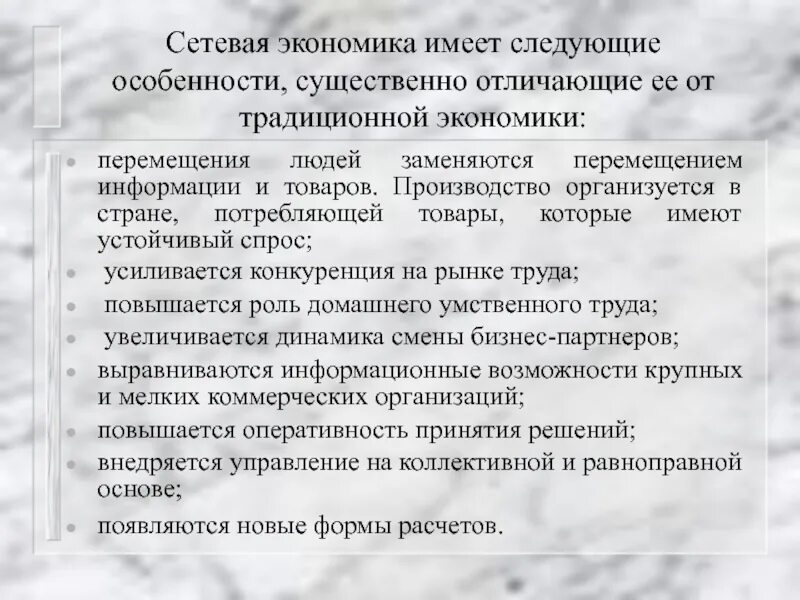 Сетевая экономика имеет следующие особенности, существенно отличающие ее от традиционной экономики:

- перемещения людей заменяются перемещением информации и товаров. Производство организуется в стране, потребляющей товары, которые имеют устойчивый спрос;
- усиливается конкуренция на рынке труда;
- повышается роль домашнего умственного труда;
- увеличивается динамика смены бизнес-партнеров;
- выравниваются информационные возможности крупных и мелких коммерческих организаций;
- повышается оперативность принятия решений;
- внедряется управление на коллективной и равноправной основе;
- появляются новые формы расчетов.